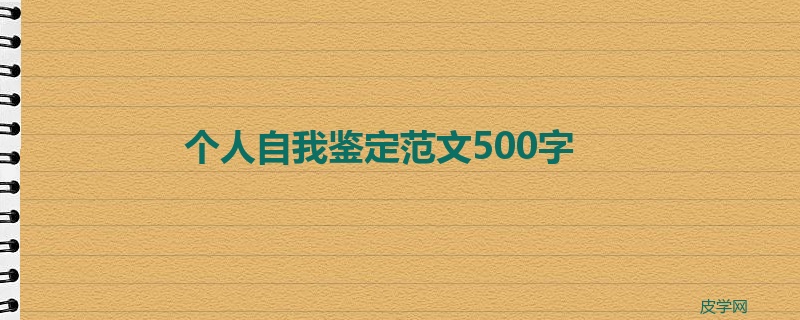 个人自我鉴定范文500字

皮学网